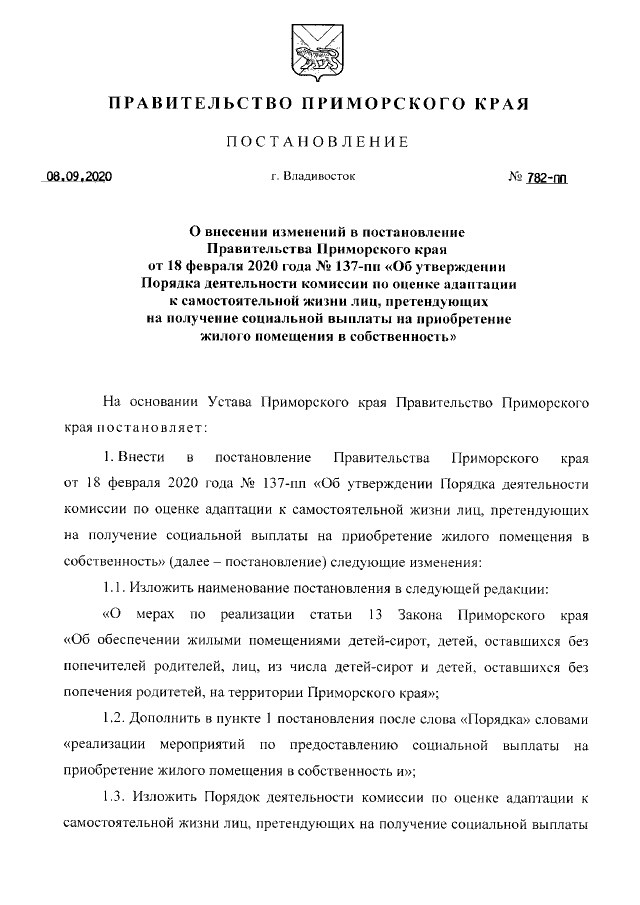 ПРАВИТЕЛЬСТВО ПРИМОРСКОГО КРАЯ

ПОСТАНОВЛЕНИЕ

08.09.2020 г. Владивосток № 782-пп

О внесении изменений в постановление Правительства Приморского края от 18 февраля 2020 года № 137-пп «Об утверждении Порядка деятельности комиссии по оценке адаптации к самостоятельной жизни лиц, претендующих на получение социальной выплаты на приобретение жилого помещения в собственность»

На основании Устава Приморского края Правительство Приморского края постановляет:

1. Внести в постановление Правительства Приморского края от 18 февраля 2020 года № 137-пп «Об утверждении Порядка деятельности комиссии по оценке адаптации к самостоятельной жизни лиц, претендующих на получение социальной выплаты на приобретение жилого помещения в собственность» (далее – постановление) следующие изменения:

1.1. Изложить наименование постановления в следующей редакции:

«О мерах по реализации статьи 13 Закона Приморского края «Об обеспечении жилыми помещениями детей-сирот, детей, оставшихся без попечителей родителей, лиц, из числа детей-сирот и детей, оставшихся без попечения родитетей, на территории Приморского края»;

1.2. Дополнить в пункте 1 постановления после слова «Порядка» словами «реализации мероприятий по предоставлению социальной выплаты на приобретение жилого помещения в собственность и»;

1.3. Изложить Порядок деятельности комиссии по оценке адаптации к самостоятельной жизни лиц, претендующих на получение социальной выплаты